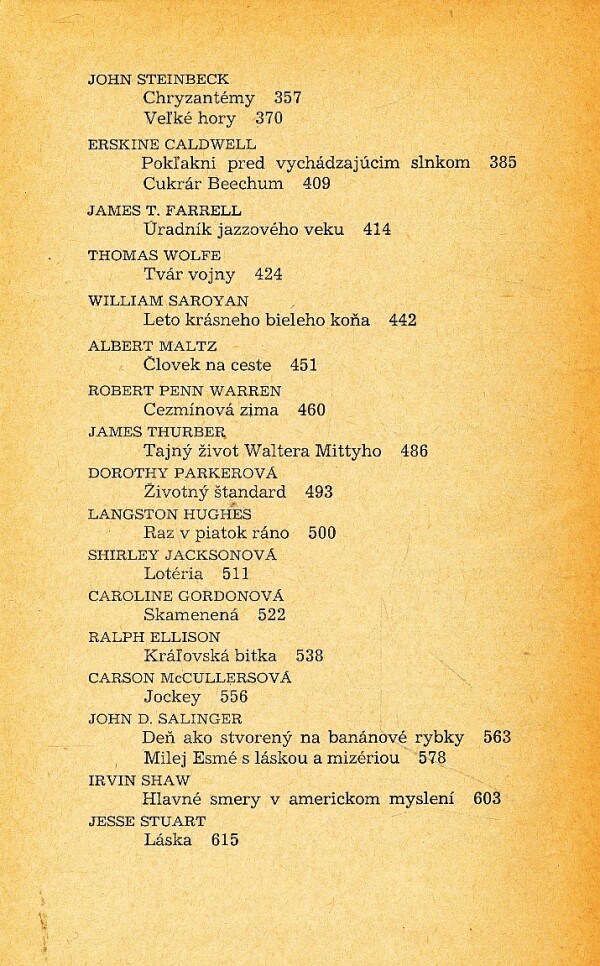 JOHN STEINBECK
Chryzantémy 357
Veľké hory 370

ERSKINE CALDWELL
Pokľakni pred vychádzajúcim slnkom 385
Cukrár Beechum 409

JAMES T. FARRELL
Úradník jazzového veku 414

THOMAS WOLFE
Tvár vojny 424

WILLIAM SAROYAN
Leto krásneho bieleho koňa 442

ALBERT MALTZ
Človek na ceste 451

ROBERT PENN WARREN
Cezmínová zima 460

JAMES THURBER
Tajný život Waltera Mittyho 486

DOROTHY PARKEROVÁ
Životný štandard 493

LANGSTON HUGHES
Raz v piatok ráno 500

SHIRLEY JACKSONOVÁ
Lotéria 511

CAROLINE GORDONOVÁ
Skamenená 522

RALPH ELLISON
Kráľovská bitka 538

CARSON McCULLERSOVÁ
Jockey 556

JOHN D. SALINGER
Deň ako stvorený na banánové rybky 563
Milej Esmé s láskou a mizériou 578

IRVIN SHAW
Hlavné smery v americkom myslení 603

JESSE STUART
Láska 615